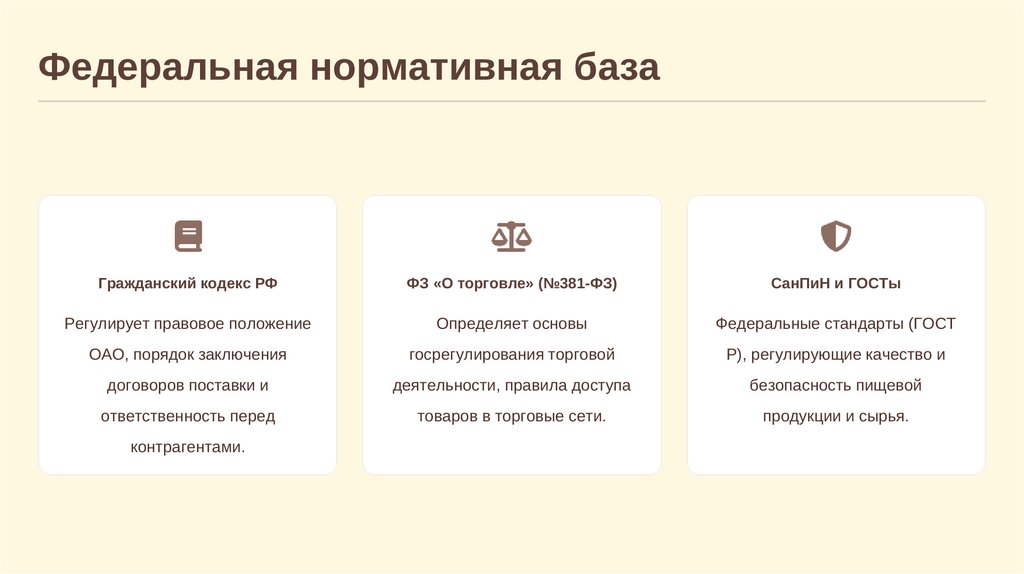 Федеральная нормативная база

Гражданский кодекс РФ

Регулирует правовое положение ОАО, порядок заключения договоров поставки и ответственность перед контрагентами.

ФЗ «О торговле» (№381-ФЗ)

Определяет основы госрегулирования торговой деятельности, правила доступа товаров в торговые сети.

СанПиН и ГОСТы

Федеральные стандарты (ГОСТ Р), регулирующие качество и безопасность пищевой продукции и сырья.